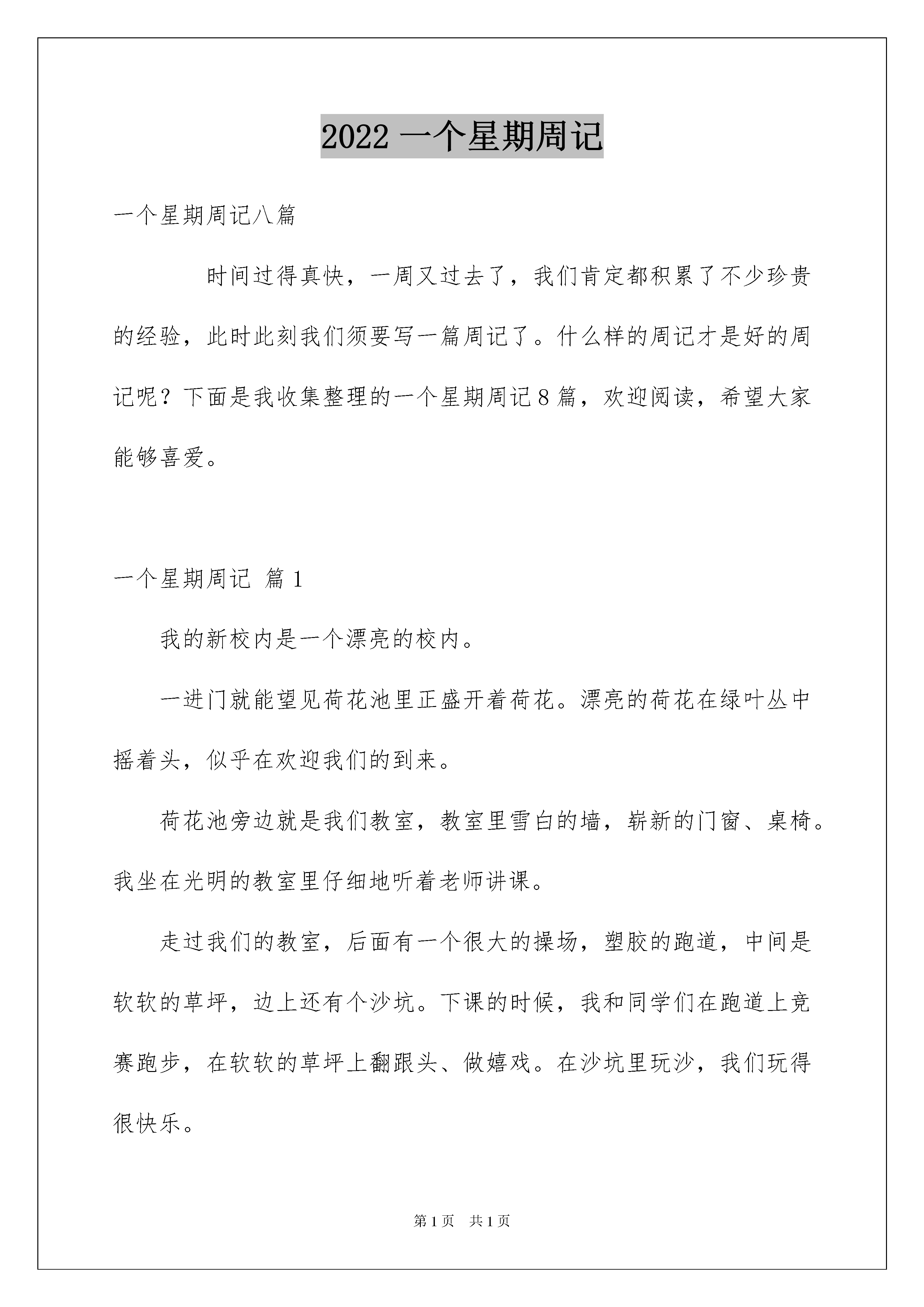 2022一个星期周记

一个星期周记八篇

时间过得真快，一周又过去了，我们肯定都积累了不少珍贵的经验，此时此刻我们须要写一篇周记了。什么样的周记才是好的周记呢？下面是我收集整理的一个星期周记8篇，欢迎阅读，希望大家能够喜爱。

一个星期周记 篇1

我的新校内是一个漂亮的校内。

一进门就能望见荷花池里正盛开着荷花。漂亮的荷花在绿叶丛中摇着头，似乎在欢迎我们的到来。

荷花池旁边就是我们教室，教室里雪白的墙，崭新的门窗、桌椅。我坐在光明的教室里仔细地听着老师讲课。

走过我们的教室，后面有一个很大的操场，塑胶的跑道，中间是软软的草坪，边上还有个沙坑。下课的时候，我和同学们在跑道上竞赛跑步，在软软的草坪上翻跟头、做嬉戏。在沙坑里玩沙，我们玩得很快乐。

第1页 共1页